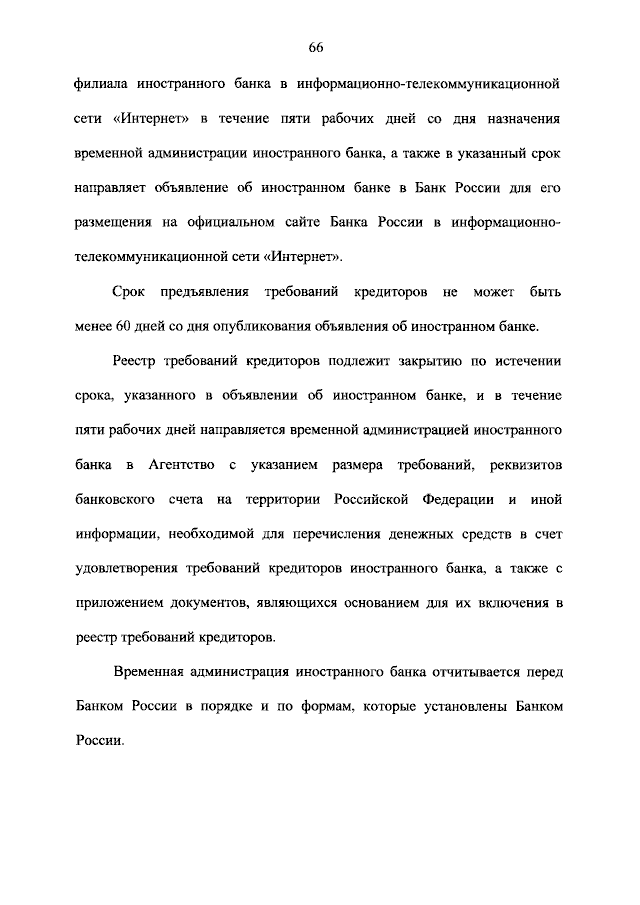 66

филиала иностранного банка в информационно-телекоммуникационной сети «Интернет» в течение пяти рабочих дней со дня назначения временной администрации иностранного банка, а также в указанный срок направляет объявление об иностранном банке в Банк России для его размещения на официальном сайте Банка России в информационно-телекоммуникационной сети «Интернет».

Срок предъявления требований кредиторов не может быть менее 60 дней со дня опубликования объявления об иностранном банке.

Реестр требований кредиторов подлежит закрытию по истечении срока, указанного в объявлении об иностранном банке, и в течение пяти рабочих дней направляется временной администрацией иностранного банка в Агентство с указанием размера требований, реквизитов банковского счета на территории Российской Федерации и иной информации, необходимой для перечисления денежных средств в счет удовлетворения требований кредиторов иностранного банка, а также с приложением документов, являющихся основанием для их включения в реестр требований кредиторов.

Временная администрация иностранного банка отчитывается перед Банком России в порядке и по формам, которые установлены Банком России.